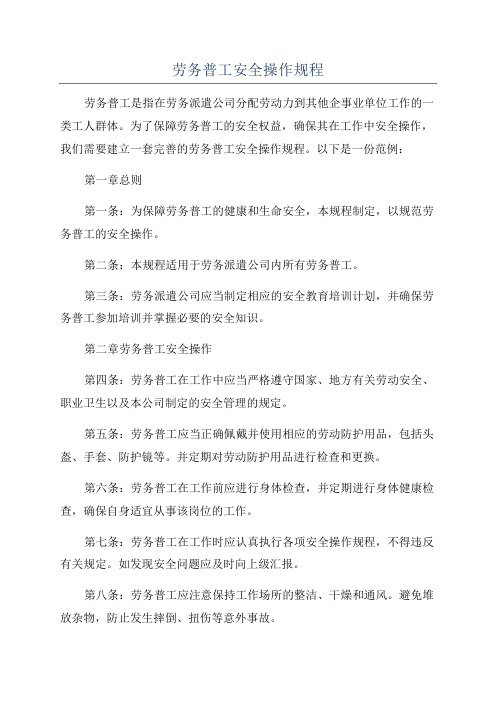 劳务普工安全操作规程

劳务普工是指在劳务派遣公司分配劳动力到其他企事业单位工作的一类工人群体。为了保障劳务普工的安全权益，确保其在工作中安全操作，我们需要建立一套完善的劳务普工安全操作规程。以下是一份范例：

第一章总则

第一条：为保障劳务普工的健康和生命安全，本规程制定，以规范劳务普工的安全操作。

第二条：本规程适用于劳务派遣公司内所有劳务普工。

第三条：劳务派遣公司应当制定相应的安全教育培训计划，并确保劳务普工参加培训并掌握必要的安全知识。

第二章劳务普工安全操作

第四条：劳务普工在工作中应当严格遵守国家、地方有关劳动安全、职业卫生以及本公司制定的安全管理的规定。

第五条：劳务普工应当正确佩戴并使用相应的劳动防护用品，包括头盔、手套、防护镜等。并定期对劳动防护用品进行检查和更换。

第六条：劳务普工在工作前应进行身体检查，并定期进行身体健康检查，确保自身适宜从事该岗位的工作。

第七条：劳务普工在工作时应认真执行各项安全操作规程，不得违反有关规定。如发现安全问题应及时向上级汇报。

第八条：劳务普工应注意保持工作场所的整洁、干燥和通风。避免堆放杂物，防止发生摔倒、扭伤等意外事故。